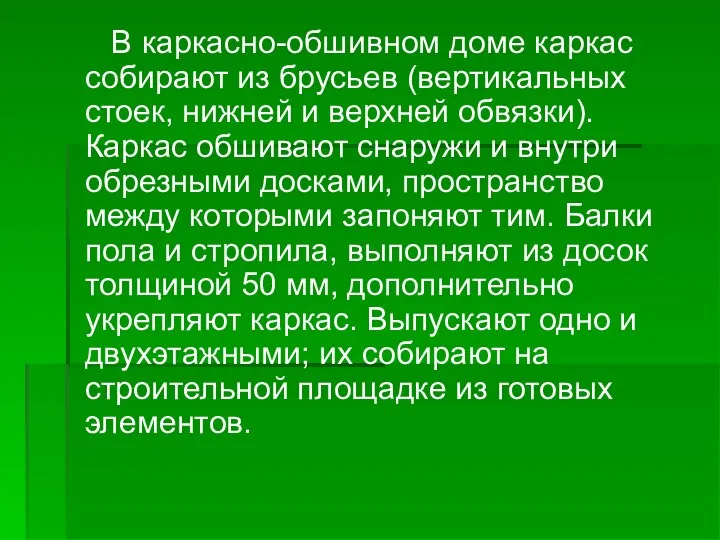 В каркасно-обшивном доме каркас собирают из брусьев (вертикальных стоек, нижней и верхней обвязки). Каркас обшивают снаружи и внутри обрезными досками, пространство между которыми запоняют тим. Балки пола и стропила, выполняют из досок толщиной 50 мм, дополнительно укрепляют каркас. Выпускают одно и двухэтажными; их собирают на строительной площадке из готовых элементов.